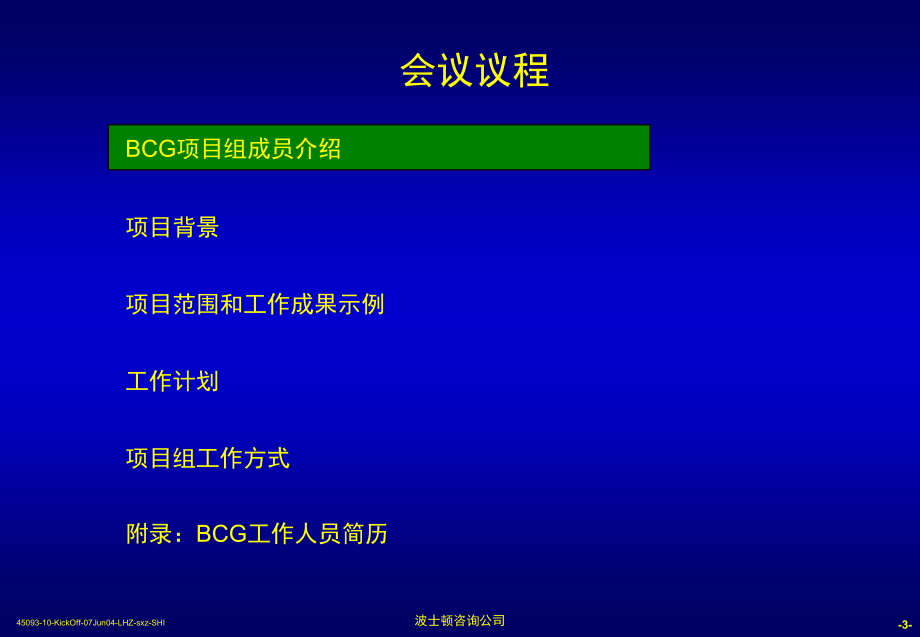 会议议程

BCG项目组成员介绍

项目背景

项目范围和工作成果示例

工作计划

项目组工作方式

附录：BCG工作人员简历

45093-10-KickOff-07Jun04-LHZ-sxz-SHI

波士顿咨询公司

-3-